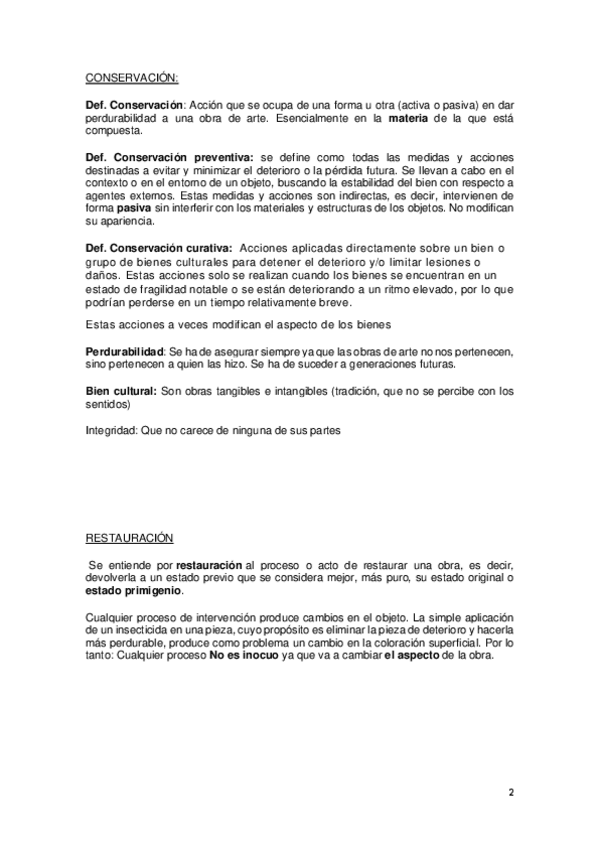 CONSERVACIÓN:

Def. Conservación: Acción que se ocupa de una forma u otra (activa o pasiva) en dar perdurabilidad a una obra de arte. Esencialmente en la materia de la que está compuesta.

Def. Conservación preventiva: se define como todas las medidas y acciones destinadas a evitar y minimizar el deterioro o la pérdida futura. Se llevan a cabo en el contexto o en el entorno de un objeto, buscando la estabilidad del bien con respecto a agentes externos. Estas medidas y acciones son indirectas, es decir, intervienen de forma pasiva sin interferir con los materiales y estructuras de los objetos. No modifican su apariencia.

Def. Conservación curativa: Acciones aplicadas directamente sobre un bien o grupo de bienes culturales para detener el deterioro y/o limitar lesiones o daños. Estas acciones solo se realizan cuando los bienes se encuentran en un estado de fragilidad notable o se están deteriorando a un ritmo elevado, por lo que podrían perderse en un tiempo relativamente breve.

Estas acciones a veces modifican el aspecto de los bienes

Perdurabilidad: Se ha de asegurar siempre ya que las obras de arte no nos pertenecen, sino pertenecen a quien las hizo. Se ha de suceder a generaciones futuras.

Bien cultural: Son obras tangibles e intangibles (tradición, que no se percibe con los sentidos)

Integridad: Que no carece de ninguna de sus partes

RESTAURACIÓN

Se entiende por restauración al proceso o acto de restaurar una obra, es decir, devolverla a un estado previo que se considera mejor, más puro, su estado original o estado primigenio.

Cualquier proceso de intervención produce cambios en el objeto. La simple aplicación de un insecticida en una pieza, cuyo propósito es eliminar la pieza de deterioro y hacerla más perdurable, produce como problema un cambio en la coloración superficial. Por lo tanto: Cualquier proceso No es inocuo ya que va a cambiar el aspecto de la obra.

2